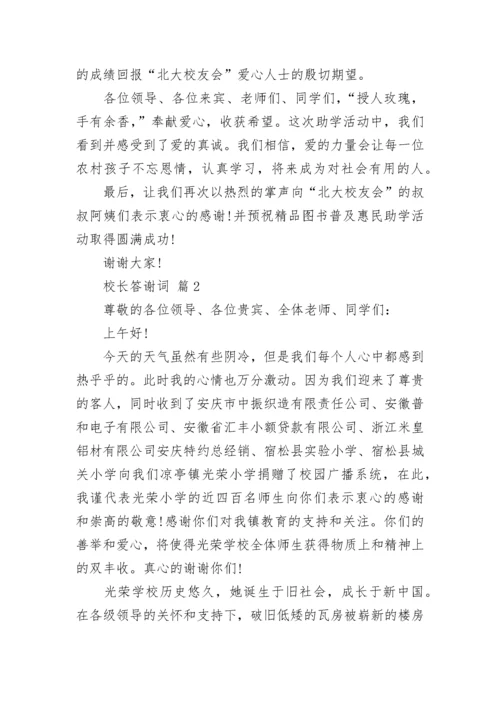 的成绩回报“北大校友会”爱心人士的殷切期望。

各位领导、各位来宾、老师们、同学们，“授人玫瑰，手有余香，”奉献爱心，收获希望。这次助学活动中，我们看到并感受到了爱的真诚。我们相信，爱的力量会让每一位农村孩子不忘恩情，认真学习，将来成为对社会有用的人。

最后，让我们再次以热烈的掌声向“北大校友会”的叔叔阿姨们表示衷心的感谢!并预祝精品图书普及惠民助学活动取得圆满成功!

谢谢大家!

校长答谢词 篇2

尊敬的各位领导、各位贵宾、全体老师、同学们：

上午好!

今天的天气虽然有些阴冷，但是我们每个人心中都感到热乎乎的。此时我的心情也万分激动。因为我们迎来了尊贵的客人，同时收到了安庆市中振织造有限责任公司、安徽普和电子有限公司、安徽省汇丰小额贷款有限公司、浙江米皇铝材有限公司安庆特约总经销、宿松县实验小学、宿松县城关小学向我们凉亭镇光荣小学捐赠了校园广播系统，在此，我谨代表光荣小学的近四百名师生向你们表示衷心的感谢和崇高的敬意!感谢你们对我镇教育的支持和关注。你们的善举和爱心，将使得光荣学校全体师生获得物质上和精神上的双丰收。真心的谢谢你们!

光荣学校历史悠久，她诞生于旧社会，成长于新中国。在各级领导的关怀和支持下，破旧低矮的瓦房被崭新的楼房